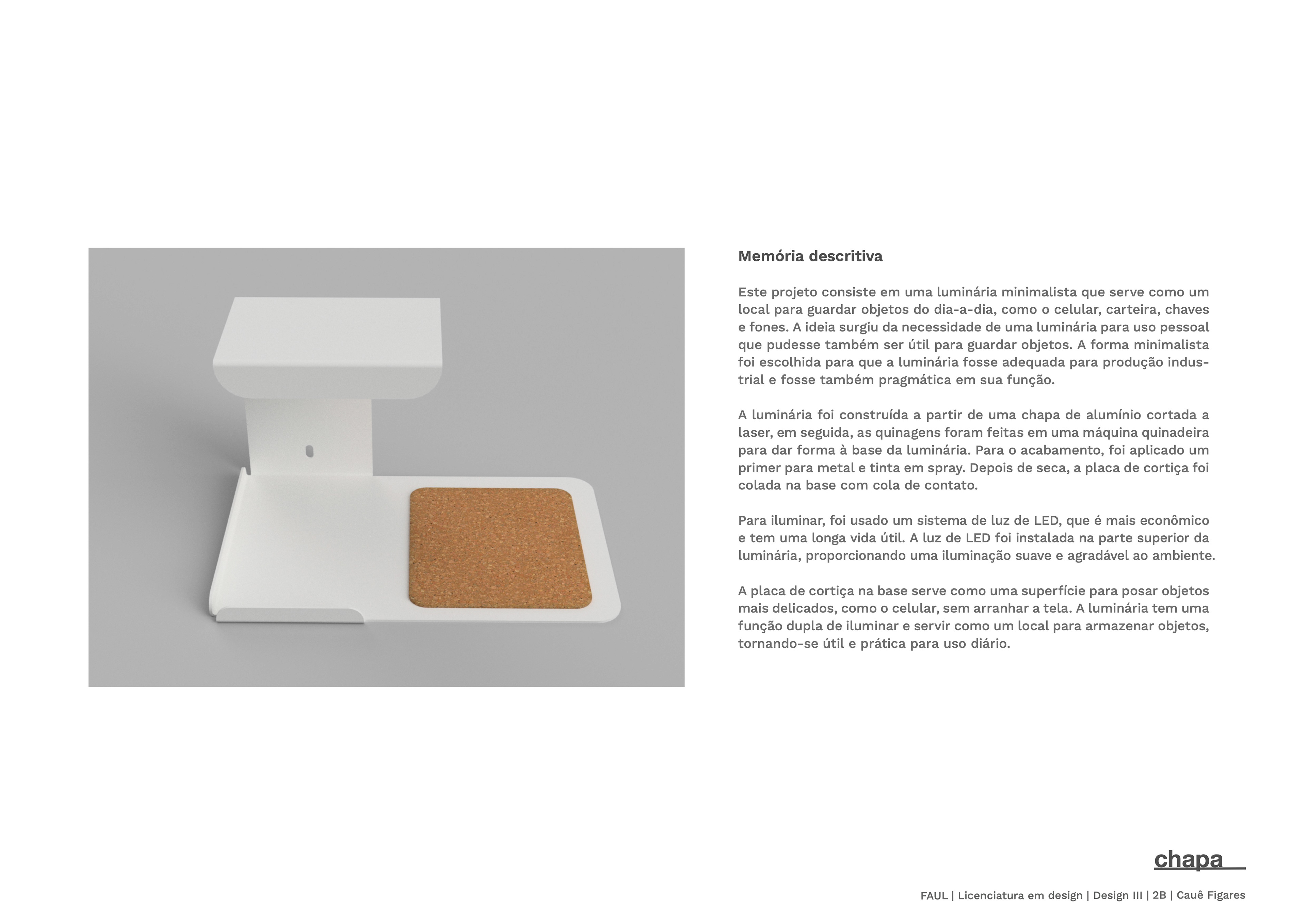 Memória descritiva

Este projeto consiste em uma luminária minimalista que serve como um local para guardar objetos do dia-a-dia, como o celular, carteira, chaves e fones. A ideia surgiu da necessidade de uma luminária para uso pessoal que pudesse também ser útil para guardar objetos. A forma minimalista foi escolhida para que a luminária fosse adequada para produção industrial e fosse também pragmática em sua função.

A luminária foi construída a partir de uma chapa de alumínio cortada a laser, em seguida, as quinagens foram feitas em uma máquina quinadeira para dar forma à base da luminária. Para o acabamento, foi aplicado um primer para metal e tinta em spray. Depois de seca, a placa de cortiça foi colada na base com cola de contato.

Para iluminar, foi usado um sistema de luz de LED, que é mais econômico e tem uma longa vida útil. A luz de LED foi instalada na parte superior da luminária, proporcionando uma iluminação suave e agradável ao ambiente.

A placa de cortiça na base serve como uma superfície para posar objetos mais delicados, como o celular, sem arranhar a tela. A luminária tem uma função dupla de iluminar e servir como um local para armazenar objetos, tornando-se útil e prática para uso diário.

chapa

FAUL | Licenciatura em design | Design III | 2B | Cauê Figares